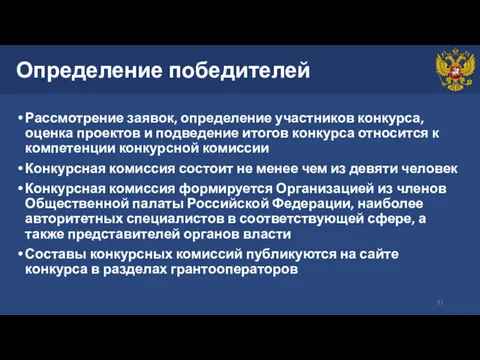 Определение победителей

• Рассмотрение заявок, определение участников конкурса, оценка проектов и подведение итогов конкурса относится к компетенции конкурсной комиссии

• Конкурсная комиссия состоит не менее чем из девяти человек

• Конкурсная комиссия формируется Организацией из членов Общественной палаты Российской Федерации, наиболее авторитетных специалистов в соответствующей сфере, а также представителей органов власти

• Составы конкурсных комиссий публикуются на сайте конкурса в разделах грантооператоров

51